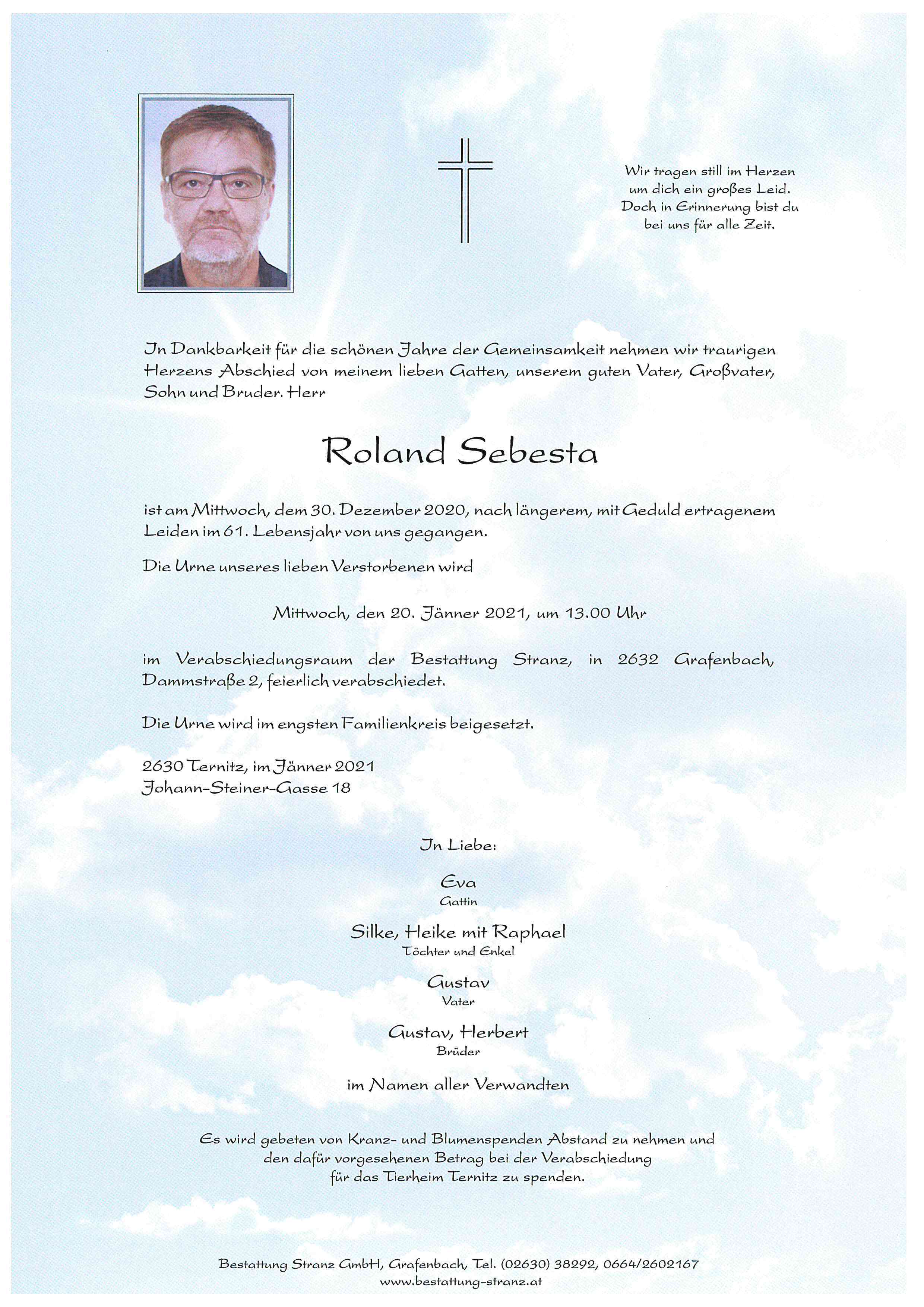 Wir tragen still im Herzen
um dich ein großes Leid.
Doch in Erinnerung bist du
bei uns für alle Zeit.

In Dankbarkeit für die schönen Jahre der Gemeinsamkeit nehmen wir traurigen Herzens Abschied von meinem lieben Gatten, unserem guten Vater, Großvater, Sohn und Bruder. Herr

Roland Sebesta

ist am Mittwoch, dem 30. Dezember 2020, nach längerem, mit Geduld ertragenem Leiden im 61. Lebensjahr von uns gegangen.

Die Urne unseres lieben Verstorbenen wird

Mittwoch, den 20. Jänner 2021, um 13.00 Uhr

im Verabschiedungsraum der Bestattung Stranz, in 2632 Grafenbach, Dammstraße 2, feierlich verabschiedet.

Die Urne wird im engsten Familienkreis beigesetzt.

2630 Ternitz, im Jänner 2021
Johann-Steiner-Gasse 18

In Liebe:

Eva
Gattin

Silke, Heike mit Raphael
Töchter und Enkel

Gustav
Vater

Gustav, Herbert
Brüder

im Namen aller Verwandten

Es wird gebeten von Kranz- und Blumenspenden Abstand zu nehmen und den dafür vorgesehenen Betrag bei der Verabschiedung für das Tierheim Ternitz zu spenden.

Bestattung Stranz GmbH, Grafenbach, Tel. (02630) 38292, 0664/2602167
www.bestattung-stranz.at